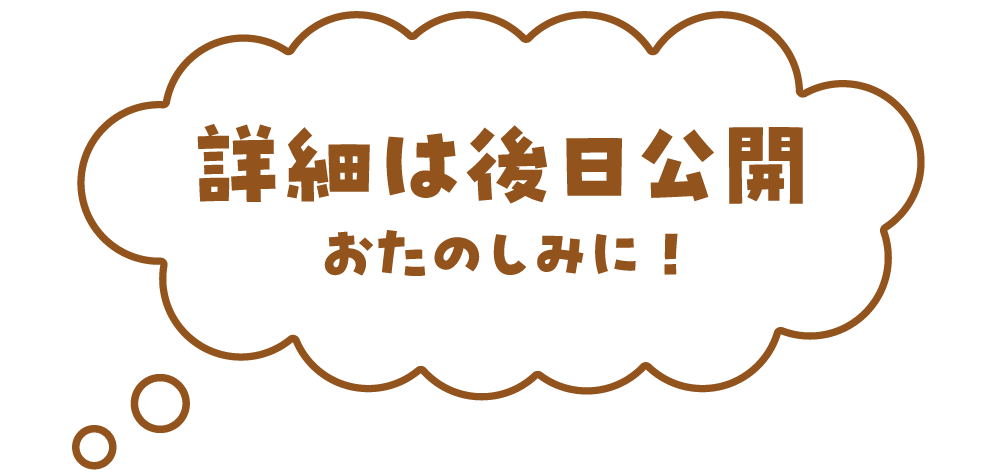 詳細は後日公開
おたのしみに！